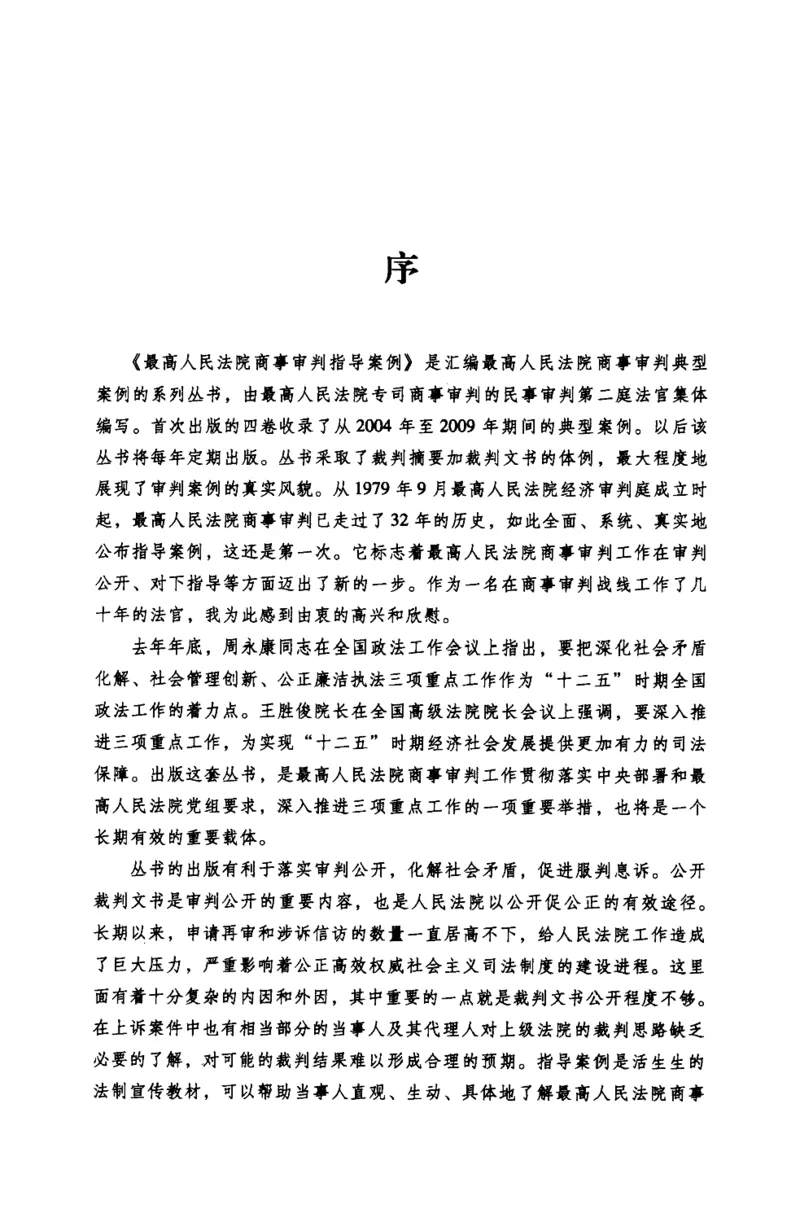 序

《最高人民法院商事审判指导案例》是汇编最高人民法院商事审判典型案例的系列丛书，由最高人民法院专司商事审判的民事审判第二庭法官集体编写。首次出版的四卷收录了从2004年至2009年期间的典型案例。以后该丛书将每年定期出版。丛书采取了裁判摘要加裁判文书的体例，最大程度地展现了审判案例的真实风貌。从1979年9月最高人民法院经济审判庭成立时起，最高人民法院商事审判已走过了32年的历史，如此全面、系统、真实地公布指导案例，这还是第一次。它标志着最高人民法院商事审判工作在审判公开、对下指导等方面迈出了新的一步。作为一名在商事审判战线工作了几十年的法官，我为此感到由衷的高兴和欣慰。

去年年底，周永康同志在全国政法工作会议上指出，要把深化社会矛盾化解、社会管理创新、公正廉洁执法三项重点工作作为“十二五”时期全国政法工作的着力点。王胜俊院长在全国高级法院院长会议上强调，要深入推进三项重点工作，为实现“十二五”时期经济社会发展提供更加有力的司法保障。出版这套丛书，是最高人民法院商事审判工作贯彻落实中央部署和最高人民法院党组要求，深入推进三项重点工作的一项重要举措，也将是一个长期有效的重要载体。

丛书的出版有利于落实审判公开，化解社会矛盾，促进服判息诉。公开裁判文书是审判公开的重要内容，也是人民法院以公开促公正的有效途径。长期以来，申请再审和涉诉信访的数量一直居高不下，给人民法院工作造成了巨大压力，严重影响着公正高效权威社会主义司法制度的建设进程。这里面有着十分复杂的内因和外因，其中重要的一点就是裁判文书公开程度不够。在上诉案件中也有相当部分的当事人及其代理人对上级法院的裁判思路缺乏必要的了解，对可能的裁判结果难以形成合理的预期。指导案例是活生生的法制宣传教材，可以帮助当事人直观、生动、具体地了解最高人民法院商事